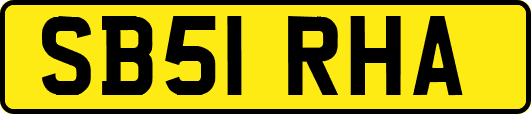 SB51 RHA